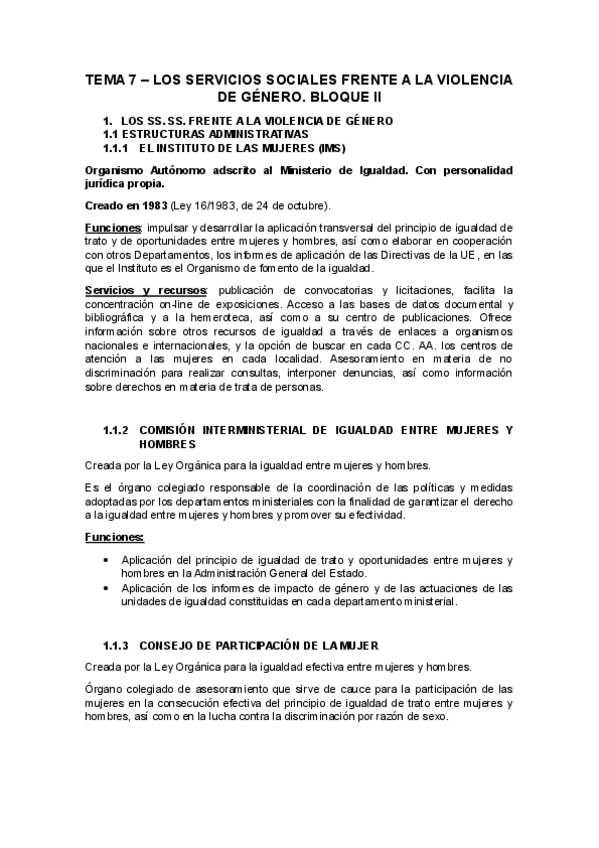 TEMA 7 – LOS SERVICIOS SOCIALES FRENTE A LA VIOLENCIA DE GÉNERO. BLOQUE II

1. LOS SS.SS. FRENTE A LA VIOLENCIA DE GÉNERO
1.1 ESTRUCTURAS ADMINISTRATIVAS
1.1.1 EL INSTITUTO DE LAS MUJERES (IMS)

Organismo Autónomo adscrito al Ministerio de Igualdad. Con personalidad jurídica propia.

Creado en 1983 (Ley 16/1983, de 24 de octubre).

Funciones: impulsar y desarrollar la aplicación transversal del principio de igualdad de trato y de oportunidades entre mujeres y hombres, así como elaborar en cooperación con otros Departamentos, los informes de aplicación de las Directivas de la UE, en las que el Instituto es el Organismo de fomento de la igualdad.

Servicios y recursos: publicación de convocatorias y licitaciones, facilita la concentración on-line de exposiciones. Acceso a las bases de datos documental y bibliográfica y a la hemeroteca, así como a su centro de publicaciones. Ofrece información sobre otros recursos de igualdad a través de enlaces a organismos nacionales e internacionales, y la opción de buscar en cada CC. AA. los centros de atención a las mujeres en cada localidad. Asesoramiento en materia de no discriminación para realizar consultas, interponer denuncias, así como información sobre derechos en materia de trata de personas.

1.1.2 COMISIÓN INTERMINISTERIAL DE IGUALDAD ENTRE MUJERES Y HOMBRES

Creada por la Ley Orgánica para la igualdad entre mujeres y hombres.

Es el órgano colegiado responsable de la coordinación de las políticas y medidas adoptadas por los departamentos ministeriales con la finalidad de garantizar el derecho a la igualdad entre mujeres y hombres y promover su efectividad.

Funciones:

• Aplicación del principio de igualdad de trato y oportunidades entre mujeres y hombres en la Administración General del Estado.
• Aplicación de los informes de impacto de género y de las actuaciones de las unidades de igualdad constituidas en cada departamento ministerial.

1.1.3 CONSEJO DE PARTICIPACIÓN DE LA MUJER

Creada por la Ley Orgánica para la igualdad efectiva entre mujeres y hombres.

Órgano colegiado de asesoramiento que sirve de cauce para la participación de las mujeres en la consecución efectiva del principio de igualdad de trato entre mujeres y hombres, así como en la lucha contra la discriminación por razón de sexo.